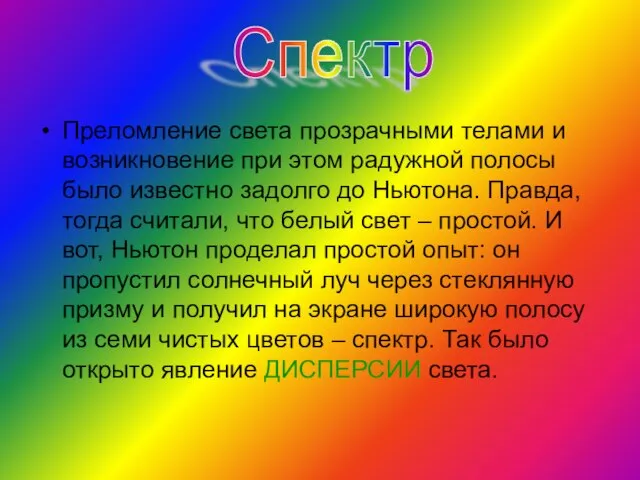 Спектр

• Преломление света прозрачными телами и возникновение при этом радужной полосы было известно задолго до Ньютона. Правда, тогда считали, что белый свет – простой. И вот, Ньютон проделал простой опыт: он пропустил солнечный луч через стеклянную призму и получил на экране широкую полосу из семи чистых цветов – спектр. Так было открыто явление ДИСПЕРСИИ света.